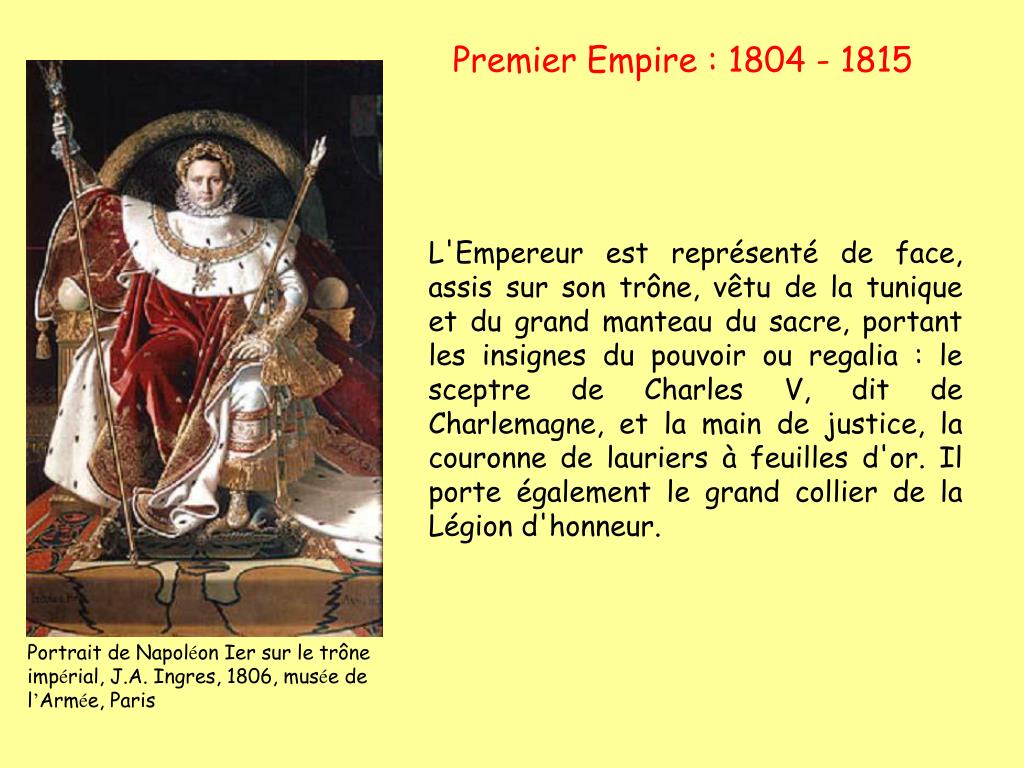 Premier Empire : 1804 - 1815

L'Empereur est représenté de face, assis sur son trône, vêtu de la tunique et du grand manteau du sacre, portant les insignes du pouvoir ou regalia : le sceptre de Charles V, dit de Charlemagne, et la main de justice, la couronne de lauriers à feuilles d'or. Il porte également le grand collier de la Légion d'honneur.

Portrait de Napoléon Ier sur le trône impérial, J.A. Ingres, 1806, musée de l'Armée, Paris